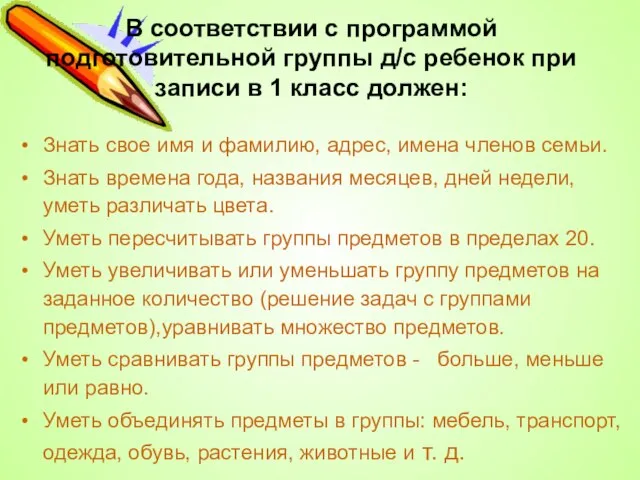 В соответствии с программой подготовительной группы д/с ребенок при записи в 1 класс должен:

• Знать свое имя и фамилию, адрес, имена членов семьи.
• Знать времена года, названия месяцев, дней недели, уметь различать цвета.
• Уметь пересчитывать группы предметов в пределах 20.
• Уметь увеличивать или уменьшать группу предметов на заданное количество (решение задач с группами предметов),уравнивать множество предметов.
• Уметь сравнивать группы предметов - больше, меньше или равно.
• Уметь объединять предметы в группы: мебель, транспорт, одежда, обувь, растения, животные и т. д.